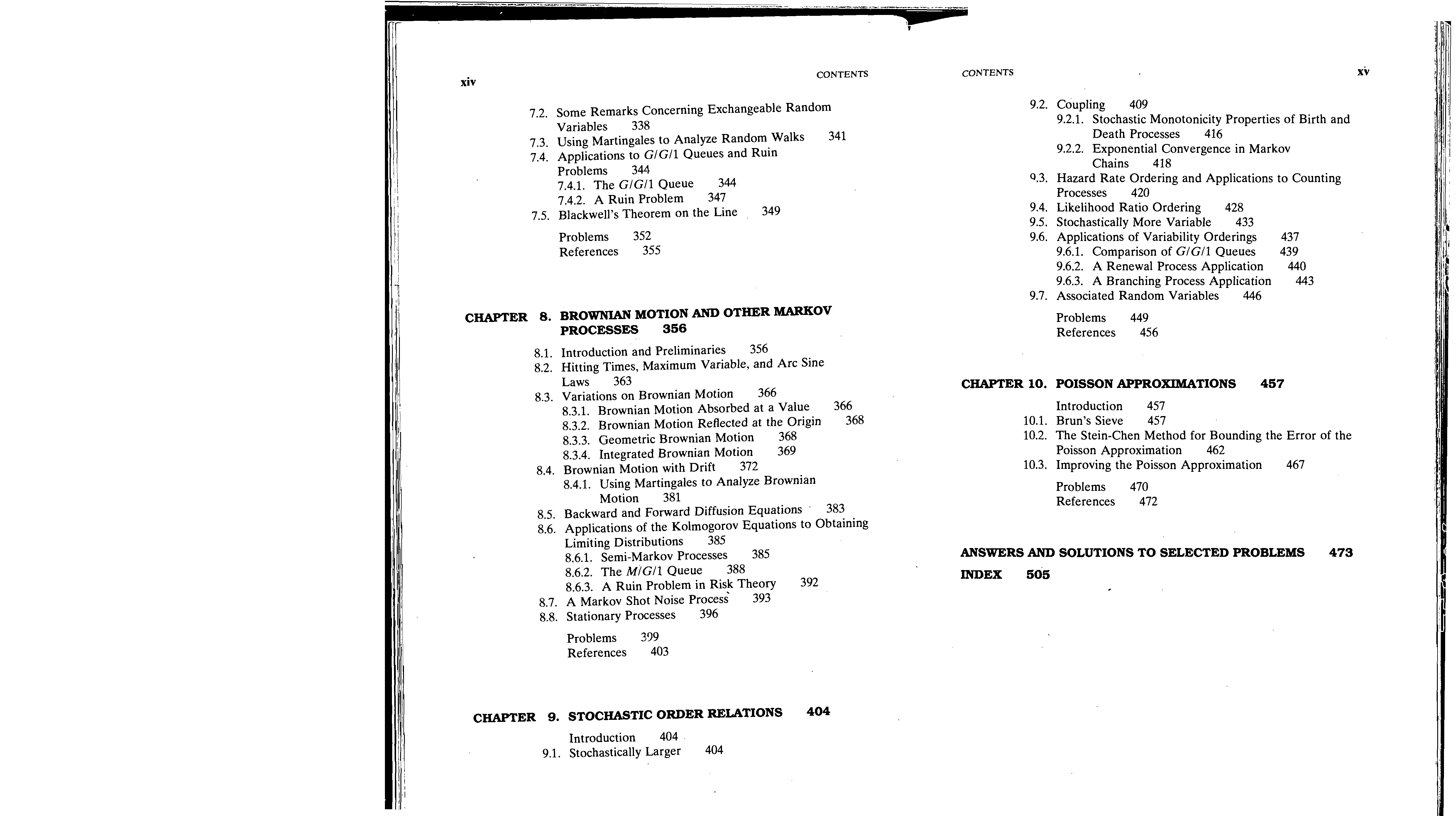 xiv CONTENTS

7.2. Some Remarks Concerning Exchangeable Random Variables 338
7.3. Using Martingales to Analyze Random Walks 341
7.4. Applications to $G/G/1$ Queues and Ruin Problems 344
7.4.1. The $G/G/1$ Queue 344
7.4.2. A Ruin Problem 347
7.5. Blackwell's Theorem on the Line 349

Problems 352
References 355

CHAPTER 8. BROWNIAN MOTION AND OTHER MARKOV PROCESSES 356

8.1. Introduction and Preliminaries 356
8.2. Hitting Times, Maximum Variable, and Arc Sine Laws 363
8.3. Variations on Brownian Motion 366
8.3.1. Brownian Motion Absorbed at a Value 366
8.3.2. Brownian Motion Reflected at the Origin 368
8.3.3. Geometric Brownian Motion 368
8.3.4. Integrated Brownian Motion 369
8.4. Brownian Motion with Drift 372
8.4.1. Using Martingales to Analyze Brownian Motion 381
8.5. Backward and Forward Diffusion Equations 383
8.6. Applications of the Kolmogorov Equations to Obtaining Limiting Distributions 385
8.6.1. Semi-Markov Processes 385
8.6.2. The $M/G/1$ Queue 388
8.6.3. A Ruin Problem in Risk Theory 392
8.7. A Markov Shot Noise Process 393
8.8. Stationary Processes 396

Problems 399
References 403

CHAPTER 9. STOCHASTIC ORDER RELATIONS 404

Introduction 404
9.1. Stochastically Larger 404

CONTENTS xv

9.2. Coupling 409
9.2.1. Stochastic Monotonicity Properties of Birth and Death Processes 416
9.2.2. Exponential Convergence in Markov Chains 418
9.3. Hazard Rate Ordering and Applications to Counting Processes 420
9.4. Likelihood Ratio Ordering 428
9.5. Stochastically More Variable 433
9.6. Applications of Variability Orderings 437
9.6.1. Comparison of $G/G/1$ Queues 439
9.6.2. A Renewal Process Application 440
9.6.3. A Branching Process Application 443
9.7. Associated Random Variables 446

Problems 449
References 456

CHAPTER 10. POISSON APPROXIMATIONS 457

Introduction 457
10.1. Brun's Sieve 457
10.2. The Stein-Chen Method for Bounding the Error of the Poisson Approximation 462
10.3. Improving the Poisson Approximation 467

Problems 470
References 472

ANSWERS AND SOLUTIONS TO SELECTED PROBLEMS 473

INDEX 505